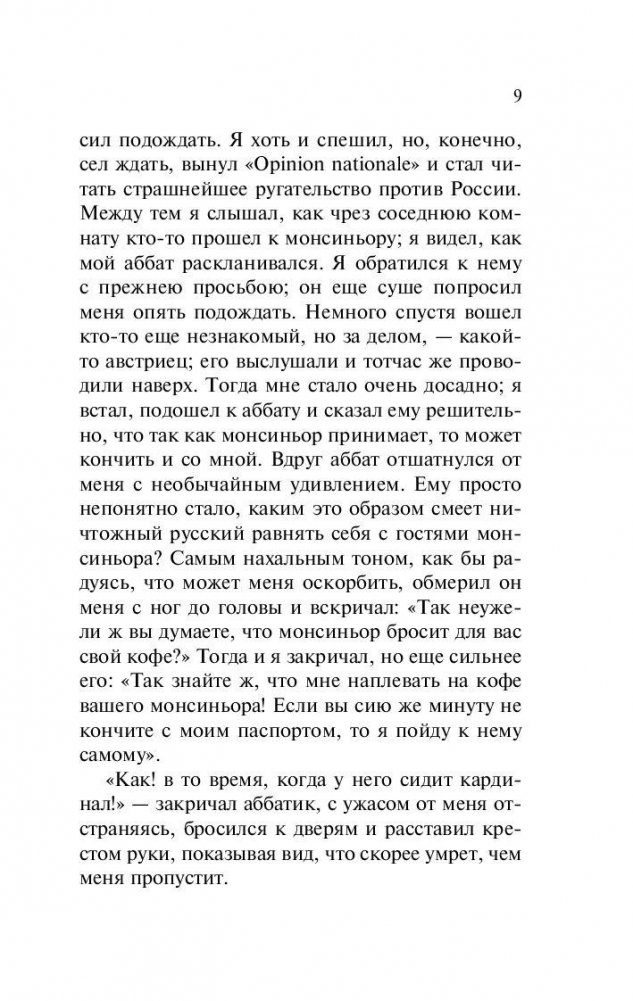 9

сил подождать. Я хоть и спешил, но, конечно, сел ждать, вынул «Opinion nationale» и стал читать страшнейшее ругательство против России. Между тем я слышал, как чрез соседнюю комнату кто-то прошел к монсиньору; я видел, как мой аббат раскланивался. Я обратился к нему с прежнею просьбою; он еще суше попросил меня опять подождать. Немного спустя вошел кто-то еще незнакомый, но за делом, — какой-то австриец; его выслушали и тотчас же проводили наверх. Тогда мне стало очень досадно; я встал, подошел к аббату и сказал ему решительно, что так как монсиньор принимает, то может кончить и со мной. Вдруг аббат отшатнулся от меня с необычайным удивлением. Ему просто непонятно стало, каким это образом смеет ничтожный русский равнять себя с гостями монсиньора? Самым нахальным тоном, как бы радуясь, что может меня оскорбить, обмерил он меня с ног до головы и вскричал: «Так неужели ж вы думаете, что монсиньор бросит для вас свой кофе?» Тогда и я закричал, но еще сильнее его: «Так знайте ж, что мне наплевать на кофе вашего монсиньора! Если вы сию же минуту не кончите с моим паспортом, то я пойду к нему самому».

«Как! в то время, когда у него сидит кардинал!» — закричал аббатик, с ужасом от меня отстраняясь, бросился к дверям и расставил крестом руки, показывая вид, что скорее умрет, чем меня пропустит.